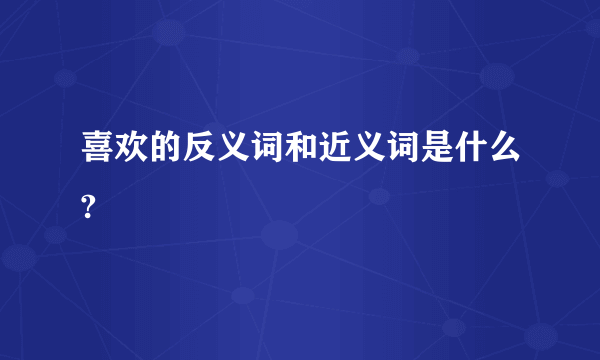 喜欢的反义词和近义词是什么?